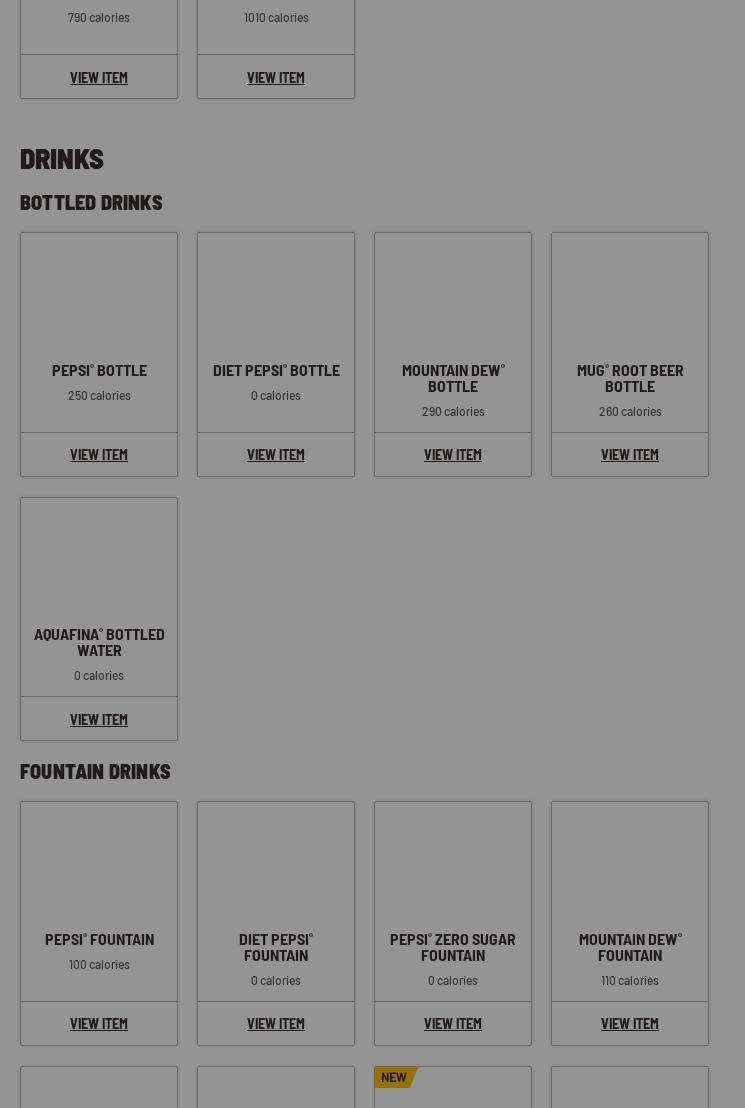 790 calories

VIEW ITEM

1010 calories

VIEW ITEM

DRINKS

BOTTLED DRINKS

PEPSI® BOTTLE

250 calories

VIEW ITEM

DIET PEPSI® BOTTLE

0 calories

VIEW ITEM

MOUNTAIN DEW® BOTTLE

290 calories

VIEW ITEM

MUG® ROOT BEER BOTTLE

260 calories

VIEW ITEM

AQUAFINA® BOTTLED WATER

0 calories

VIEW ITEM

FOUNTAIN DRINKS

PEPSI® FOUNTAIN

100 calories

VIEW ITEM

DIET PEPSI® FOUNTAIN

0 calories

VIEW ITEM

PEPSI® ZERO SUGAR FOUNTAIN

0 calories

VIEW ITEM

MOUNTAIN DEW® FOUNTAIN

110 calories

VIEW ITEM

NEW